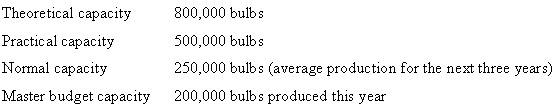 | | |
|---|---|
| Theoretical capacity | 800,000 bulbs |
| Practical capacity | 500,000 bulbs |
| Normal capacity | 250,000 bulbs (average production for the next three years) |
| Master budget capacity | 200,000 bulbs produced this year |